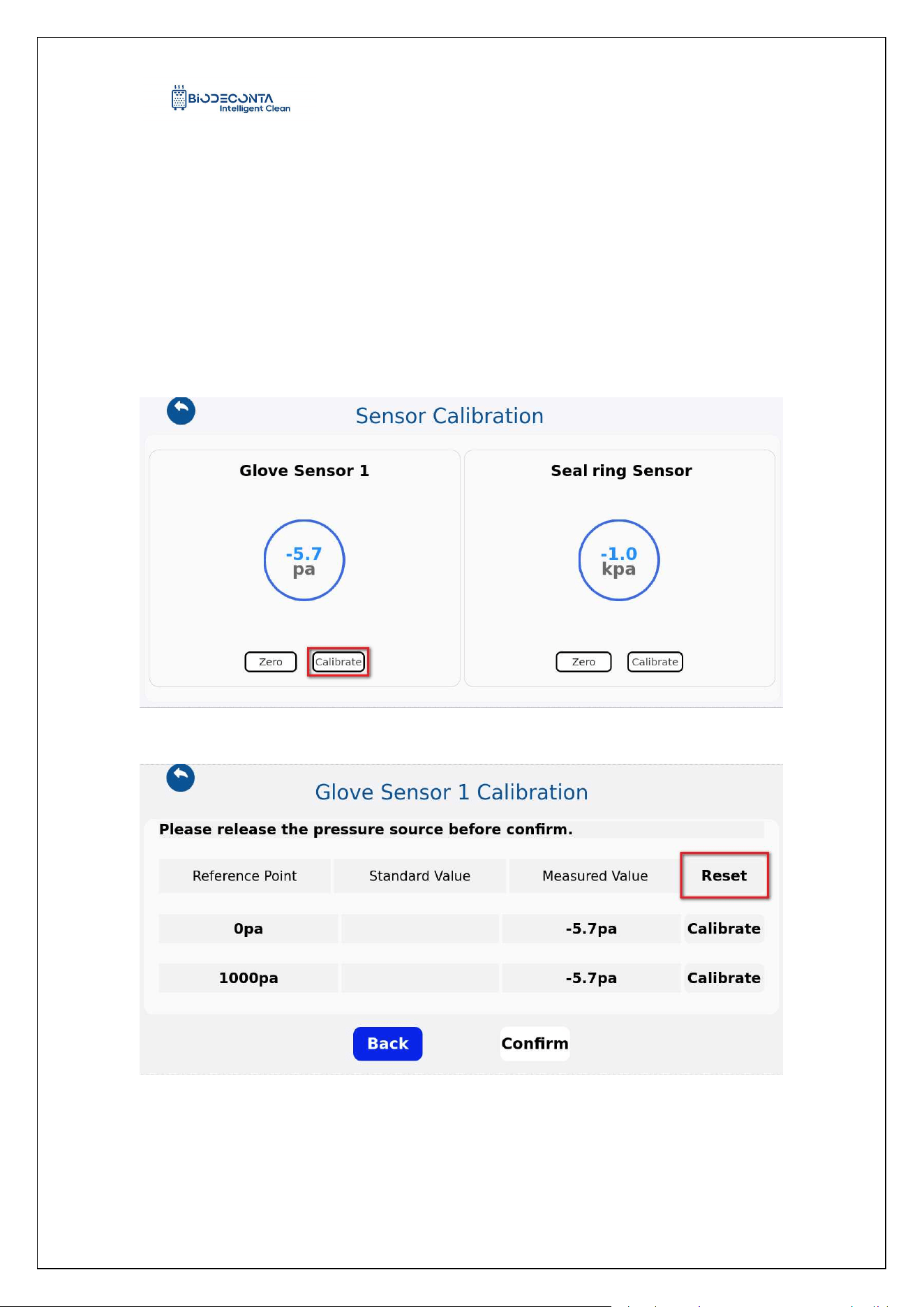 BIODECONTA
Intelligent Clean

Sensor Calibration

Glove Sensor 1

-5.7
pa

Zero Calibrate

Seal ring Sensor

-1.0
kpa

Zero Calibrate

Glove Sensor 1 Calibration

Please release the pressure source before confirm.

| Reference Point | Standard Value | Measured Value | Reset |
|---|---|---|---|
| 0pa | | -5.7pa | Calibrate |
| 1000pa | | -5.7pa | Calibrate |

Back Confirm